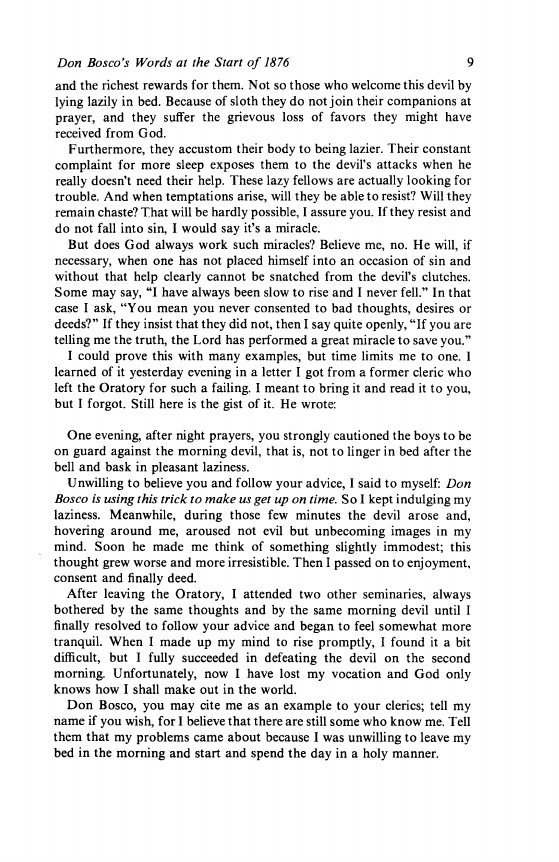 Don Bosco's Words at the Start of 1876 9

and the richest rewards for them. Not so those who welcome this devil by lying lazily in bed. Because of sloth they do not join their companions at prayer, and they suffer the grievous loss of favors they might have received from God.

Furthermore, they accustom their body to being lazier. Their constant complaint for more sleep exposes them to the devil's attacks when he really doesn't need their help. These lazy fellows are actually looking for trouble. And when temptations arise, will they be able to resist? Will they remain chaste? That will be hardly possible, I assure you. If they resist and do not fall into sin, I would say it's a miracle.

But does God always work such miracles? Believe me, no. He will, if necessary, when one has not placed himself into an occasion of sin and without that help clearly cannot be snatched from the devil's clutches. Some may say, "I have always been slow to rise and I never fell." In that case I ask, "You mean you never consented to bad thoughts, desires or deeds?" If they insist that they did not, then I say quite openly, "If you are telling me the truth, the Lord has performed a great miracle to save you."

I could prove this with many examples, but time limits me to one. I learned of it yesterday evening in a letter I got from a former cleric who left the Oratory for such a failing. I meant to bring it and read it to you, but I forgot. Still here is the gist of it. He wrote:

One evening, after night prayers, you strongly cautioned the boys to be on guard against the morning devil, that is, not to linger in bed after the bell and bask in pleasant laziness.

Unwilling to believe you and follow your advice, I said to myself: Don Bosco is using this trick to make us get up on time. So I kept indulging my laziness. Meanwhile, during those few minutes the devil arose and, hovering around me, aroused not evil but unbecoming images in my mind. Soon he made me think of something slightly immodest; this thought grew worse and more irresistible. Then I passed on to enjoyment, consent and finally deed.

After leaving the Oratory, I attended two other seminaries, always bothered by the same thoughts and by the same morning devil until I finally resolved to follow your advice and began to feel somewhat more tranquil. When I made up my mind to rise promptly, I found it a bit difficult, but I fully succeeded in defeating the devil on the second morning. Unfortunately, now I have lost my vocation and God only knows how I shall make out in the world.

Don Bosco, you may cite me as an example to your clerics; tell my name if you wish, for I believe that there are still some who know me. Tell them that my problems came about because I was unwilling to leave my bed in the morning and start and spend the day in a holy manner.